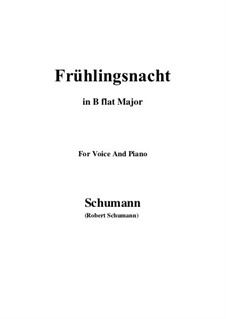 Frühlingsnacht

in B flat Major

For Voice And Piano

Schumann

(Robert Schumann)